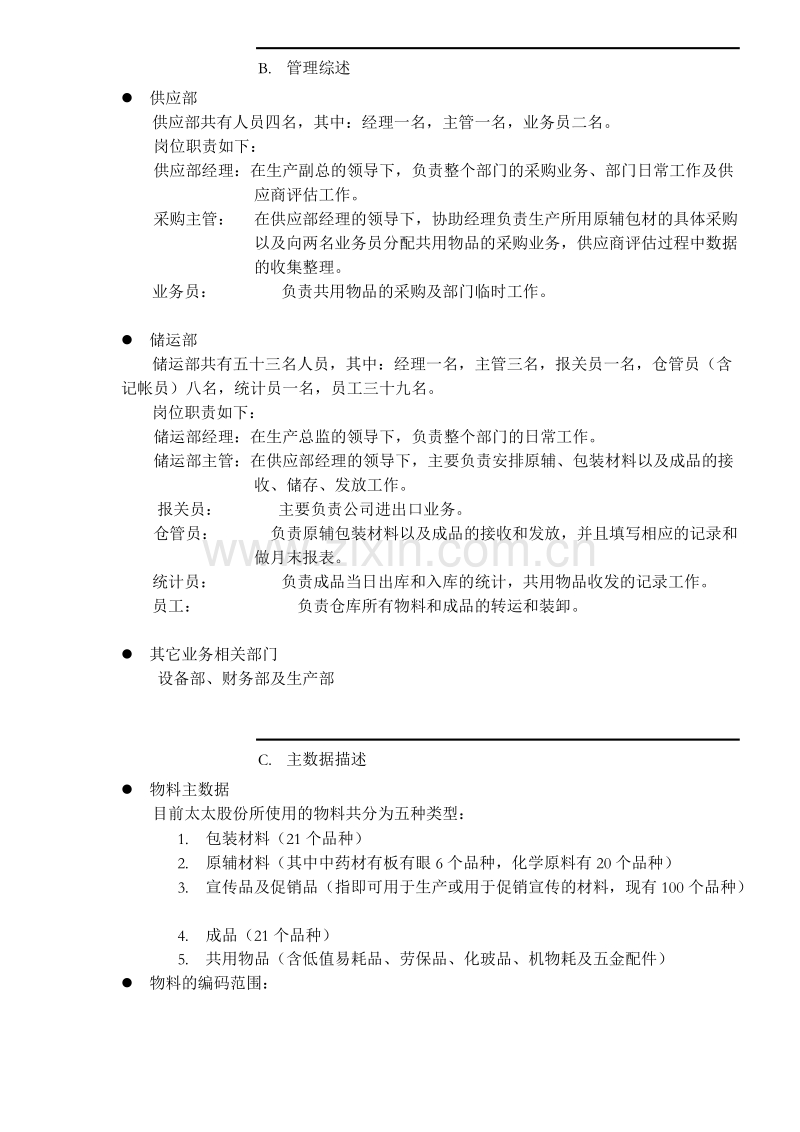 B. 管理综述

• 供应部

供应部共有人员四名，其中：经理一名，主管一名，业务员二名。

岗位职责如下：

供应部经理：在生产副总的领导下，负责整个部门的采购业务、部门日常工作及供应商评估工作。

采购主管： 在供应部经理的领导下，协助经理负责生产所用原辅包材的具体采购以及向两名业务员分配共用物品的采购业务，供应商评估过程中数据的收集整理。

业务员： 负责共用物品的采购及部门临时工作。

• 储运部

储运部共有五十三名人员，其中：经理一名，主管三名，报关员一名，仓管员（含记帐员）八名，统计员一名，员工三十九名。

岗位职责如下：

储运部经理：在生产总监的领导下，负责整个部门的日常工作。

储运部主管：在供应部经理的领导下，主要负责安排原辅、包装材料以及成品的接收、储存、发放工作。

报关员： 主要负责公司进出口业务。

仓管员： 负责原辅包装材料以及成品的接收和发放，并且填写相应的记录和做月末报表。

统计员： 负责成品当日出库和入库的统计，共用物品收发的记录工作。

员工： 负责仓库所有物料和成品的转运和装卸。

• 其它业务相关部门

设备部、财务部及生产部

C. 主数据描述

• 物料主数据

目前太太股份所使用的物料共分为五种类型：

1. 包装材料（21个品种）
2. 原辅材料（其中中药材有板有眼6个品种，化学原料有20个品种）
3. 宣传品及促销品（指即可用于生产或用于促销宣传的材料，现有100个品种）
4. 成品（21个品种）
5. 共用物品（含低值易耗品、劳保品、化玻品、机物耗及五金配件）

• 物料的编码范围：

www.zixin.com.cn